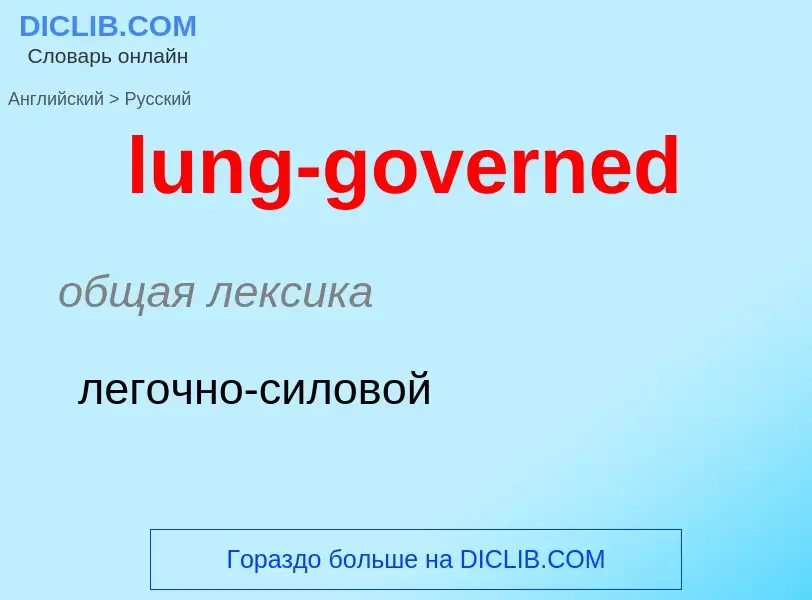 DICLIB.COM
Словарь онлайн

Английский > Русский

lung-governed

общая лексика

легочно-силовой

Гораздо больше на DICLIB.COM